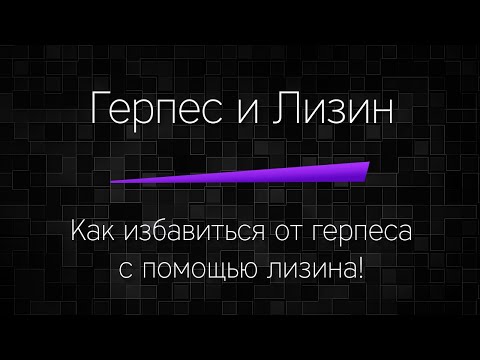 Герпес и Лизин

Как избавиться от герпеса с помощью лизина!